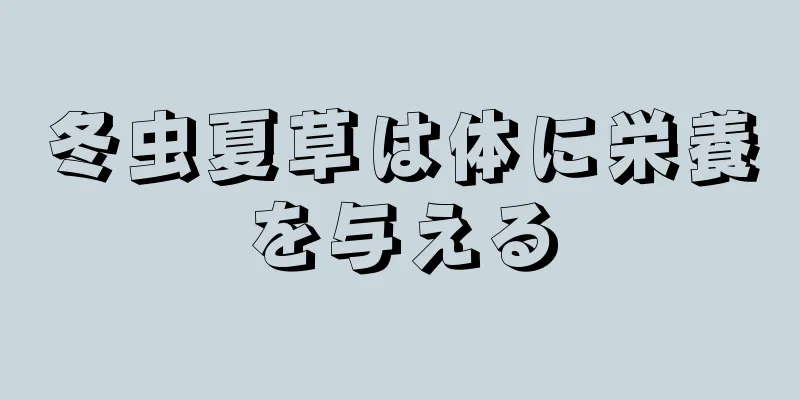 冬虫夏草は体に栄養を与える